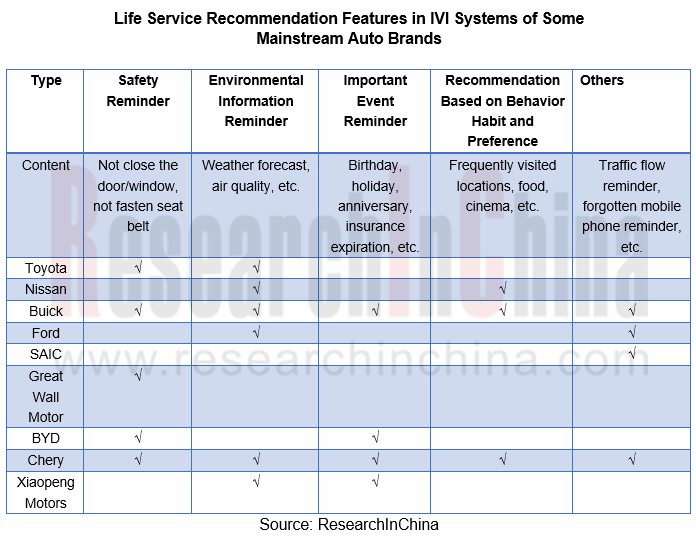 Life Service Recommendation Features in IVI Systems of Some Mainstream Auto Brands

| Type | Safety Reminder | Environmental Information Reminder | Important Event Reminder | Recommendation Based on Behavior Habit and Preference | Others |
|---|---|---|---|---|---|
| Content | Not close the door/window, not fasten seat belt | Weather forecast, air quality, etc. | Birthday, holiday, anniversary, insurance expiration, etc. | Frequently visited locations, food, cinema, etc. | Traffic flow reminder, forgotten mobile phone reminder, etc. |
| Toyota | √ | √ | | | |
| Nissan | | √ | | √ | |
| Buick | √ | √ | √ | √ | √ |
| Ford | | √ | | | √ |
| SAIC | | | | | √ |
| Great Wall Motor | √ | | | | |
| BYD | √ | | √ | | |
| Chery | √ | √ | √ | √ | √ |
| Xiaopeng Motors | | √ | √ | | |

ResearchInChina
www.researchinchina.com

Source: ResearchInChina